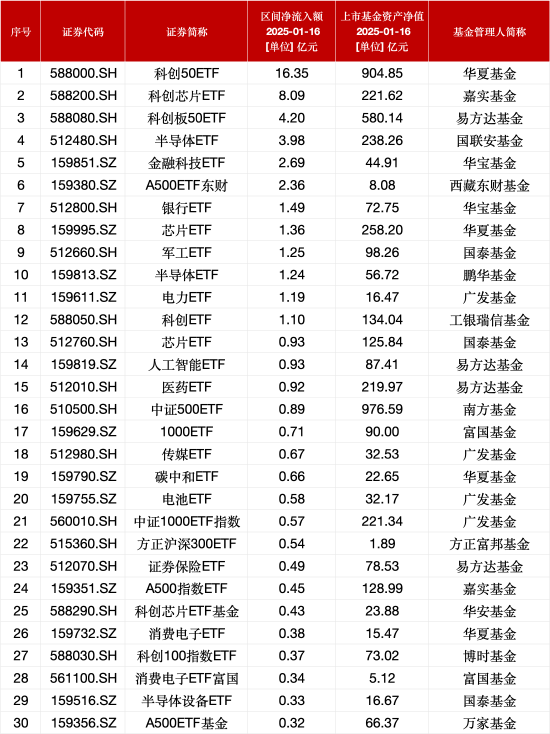 | 序号 | 证券代码 | 证券简称 | 区间净流入额 2025-01-16 [单位] 亿元 | 上市基金资产净值 2025-01-16 [单位] 亿元 | 基金管理人简称 |
|---|---|---|---|---|---|
| 1 | 588000.SH | 科创50ETF | 16.35 | 904.85 | 华夏基金 |
| 2 | 588200.SH | 科创芯片ETF | 8.09 | 221.62 | 嘉实基金 |
| 3 | 588080.SH | 科创板50ETF | 4.20 | 580.14 | 易方达基金 |
| 4 | 512480.SH | 半导体ETF | 3.98 | 238.26 | 国联安基金 |
| 5 | 159851.SZ | 金融科技ETF | 2.69 | 44.91 | 华宝基金 |
| 6 | 159380.SZ | A500ETF东财 | 2.36 | 8.08 | 西藏东财基金 |
| 7 | 512800.SH | 银行ETF | 1.49 | 72.75 | 华宝基金 |
| 8 | 159995.SZ | 芯片ETF | 1.36 | 258.20 | 华夏基金 |
| 9 | 512660.SH | 军工ETF | 1.25 | 98.26 | 国泰基金 |
| 10 | 159813.SZ | 半导体ETF | 1.24 | 56.72 | 鹏华基金 |
| 11 | 159611.SZ | 电力ETF | 1.19 | 16.47 | 广发基金 |
| 12 | 588050.SH | 科创ETF | 1.10 | 134.04 | 工银瑞信基金 |
| 13 | 512760.SH | 芯片ETF | 0.93 | 125.84 | 国泰基金 |
| 14 | 159819.SZ | 人工智能ETF | 0.93 | 87.41 | 易方达基金 |
| 15 | 512010.SH | 医药ETF | 0.92 | 219.97 | 易方达基金 |
| 16 | 510500.SH | 中证500ETF | 0.89 | 976.59 | 南方基金 |
| 17 | 159629.SZ | 1000ETF | 0.71 | 90.00 | 富国基金 |
| 18 | 512980.SH | 传媒ETF | 0.67 | 32.53 | 广发基金 |
| 19 | 159790.SZ | 碳中和ETF | 0.66 | 22.65 | 华夏基金 |
| 20 | 159755.SZ | 电池ETF | 0.58 | 32.17 | 广发基金 |
| 21 | 560010.SH | 中证1000ETF指数 | 0.57 | 221.34 | 广发基金 |
| 22 | 515360.SH | 方正沪深300ETF | 0.54 | 1.89 | 方正富邦基金 |
| 23 | 512070.SH | 证券保险ETF | 0.49 | 78.53 | 易方达基金 |
| 24 | 159351.SZ | A500指数ETF | 0.45 | 128.99 | 嘉实基金 |
| 25 | 588290.SH | 科创芯片ETF基金 | 0.43 | 23.88 | 华安基金 |
| 26 | 159732.SZ | 消费电子ETF | 0.38 | 15.47 | 华夏基金 |
| 27 | 588030.SH | 科创100指数ETF | 0.37 | 73.02 | 博时基金 |
| 28 | 561100.SH | 消费电子ETF富国 | 0.34 | 5.12 | 富国基金 |
| 29 | 159516.SZ | 半导体设备ETF | 0.33 | 16.67 | 国泰基金 |
| 30 | 159356.SZ | A500ETF基金 | 0.32 | 66.37 | 万家基金 |